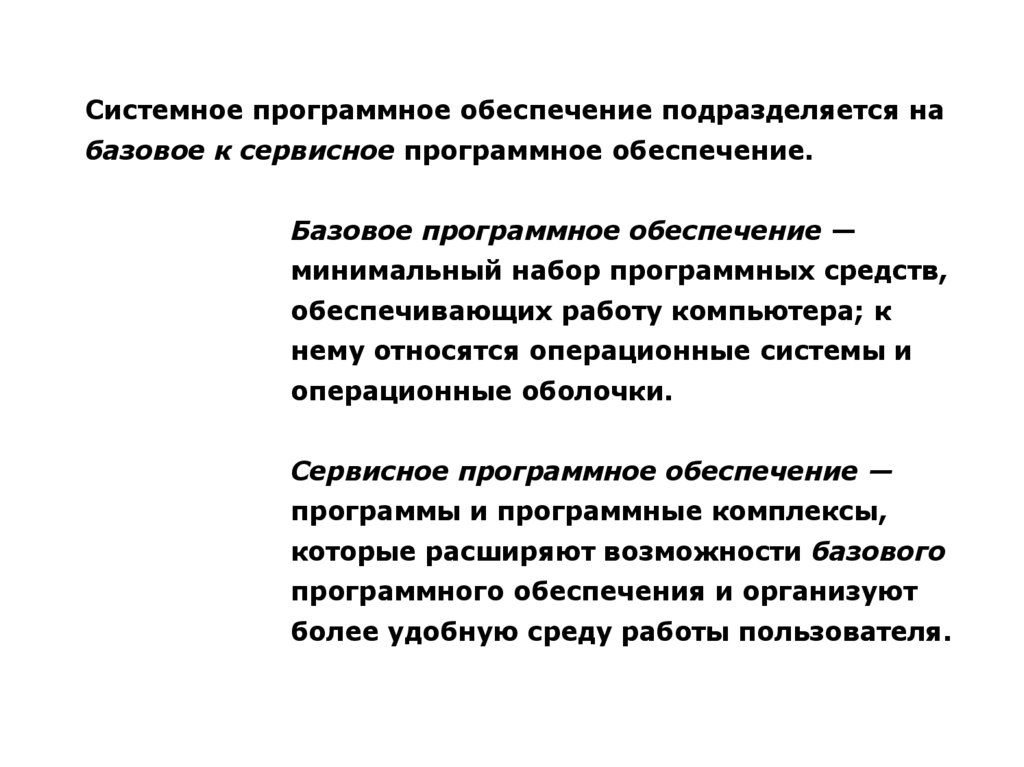 Системное программное обеспечение подразделяется на базовое к сервисное программное обеспечение.

Базовое программное обеспечение — минимальный набор программных средств, обеспечивающих работу компьютера; к нему относятся операционные системы и операционные оболочки.

Сервисное программное обеспечение — программы и программные комплексы, которые расширяют возможности базового программного обеспечения и организуют более удобную среду работы пользователя.